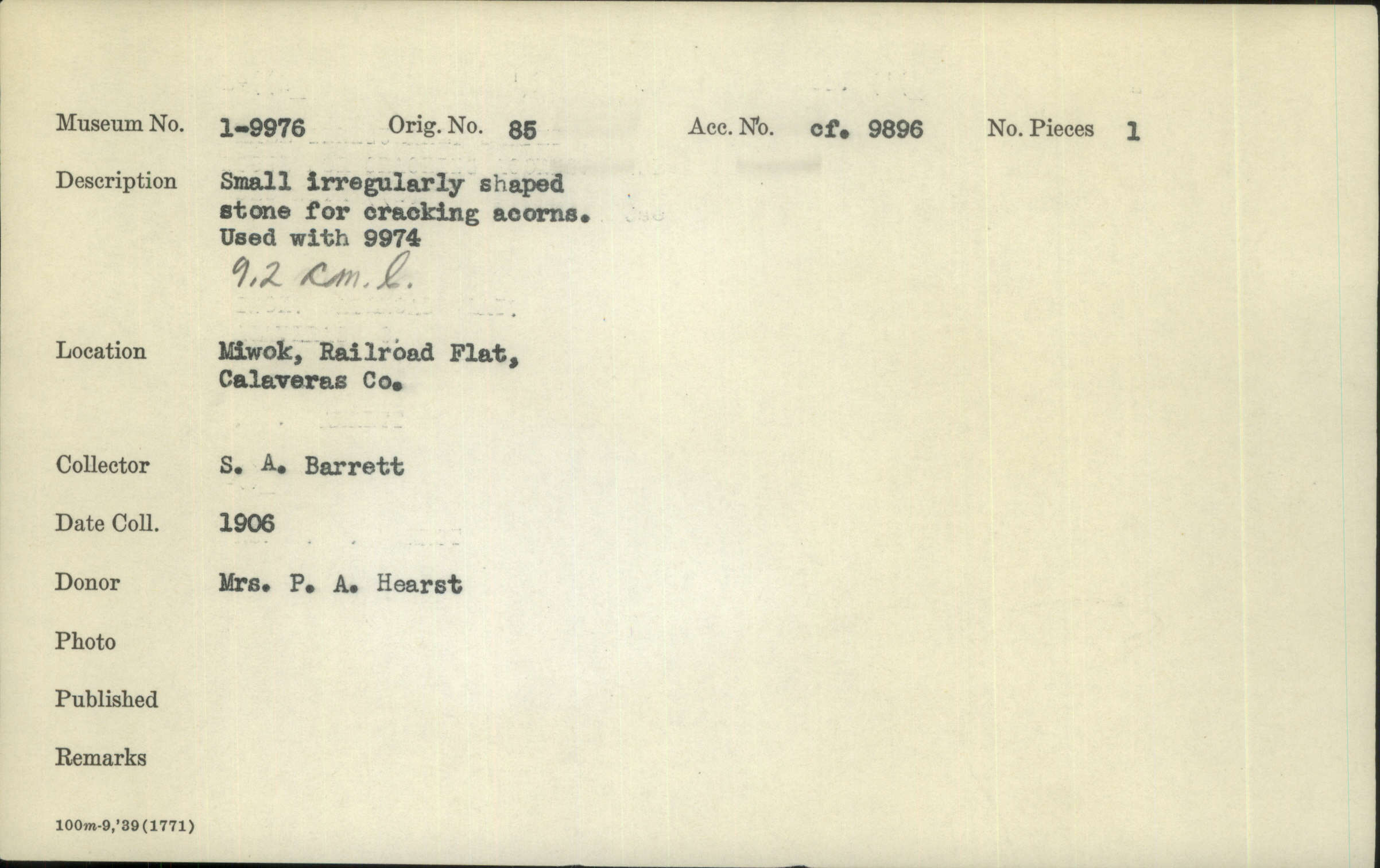 Museum No. 1-9976 Orig. No. 85 Acc. No. cf. 9896 No. Pieces 1

Description Small irregularly shaped stone for cracking acorns. Used with 9974
9.2 cm. l.

Location Miwok, Railroad Flat, Calaveras Co.

Collector S. A. Barrett

Date Coll. 1906

Donor Mrs. P. A. Hearst

Photo

Published

Remarks

100m-9,'39(1771)